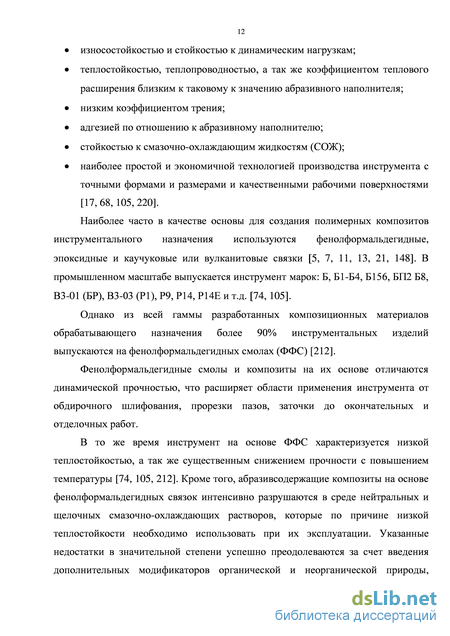 12

• износостойкостью и стойкостью к динамическим нагрузкам;

• теплостойкостью, теплопроводностью, а так же коэффициентом теплового расширения близким к таковому к значению абразивного наполнителя;

• низким коэффициентом трения;

• адгезией по отношению к абразивному наполнителю;

• стойкостью к смазочно-охлаждающим жидкостям (СОЖ);

• наиболее простой и экономичной технологией производства инструмента с точными формами и размерами и качественными рабочими поверхностями [17, 68, 105, 220].

Наиболее часто в качестве основы для создания полимерных композитов инструментального назначения используются фенолформальдегидные, эпоксидные и каучуковые или вулканитовые связки [5, 7, 11, 13, 21, 148]. В промышленном масштабе выпускается инструмент марок: Б, Б1-Б4, Б156, БП2 Б8, В3-01 (БР), В3-03 (Р1), Р9, Р14, Р14Е и т.д. [74, 105].

Однако из всей гаммы разработанных композиционных материалов обрабатывающего назначения более 90% инструментальных изделий выпускаются на фенолформальдегидных смолах (ФФС) [212].

Фенолформальдегидные смолы и композиты на их основе отличаются динамической прочностью, что расширяет области применения инструмента от обдирочного шлифования, прорезки пазов, заточки до окончательных и отделочных работ.

В то же время инструмент на основе ФФС характеризуется низкой теплостойкостью, а так же существенным снижением прочности с повышением температуры [74, 105, 212]. Кроме того, абразивсодержащие композиты на основе фенолформальдегидных связок интенсивно разрушаются в среде нейтральных и щелочных смазочно-охлаждающих растворов, которые по причине низкой теплостойкости необходимо использовать при их эксплуатации. Указанные недостатки в значительной степени успешно преодолеваются за счет введения дополнительных модификаторов органической и неорганической природы,

dsLib.net
библиотека диссертаций